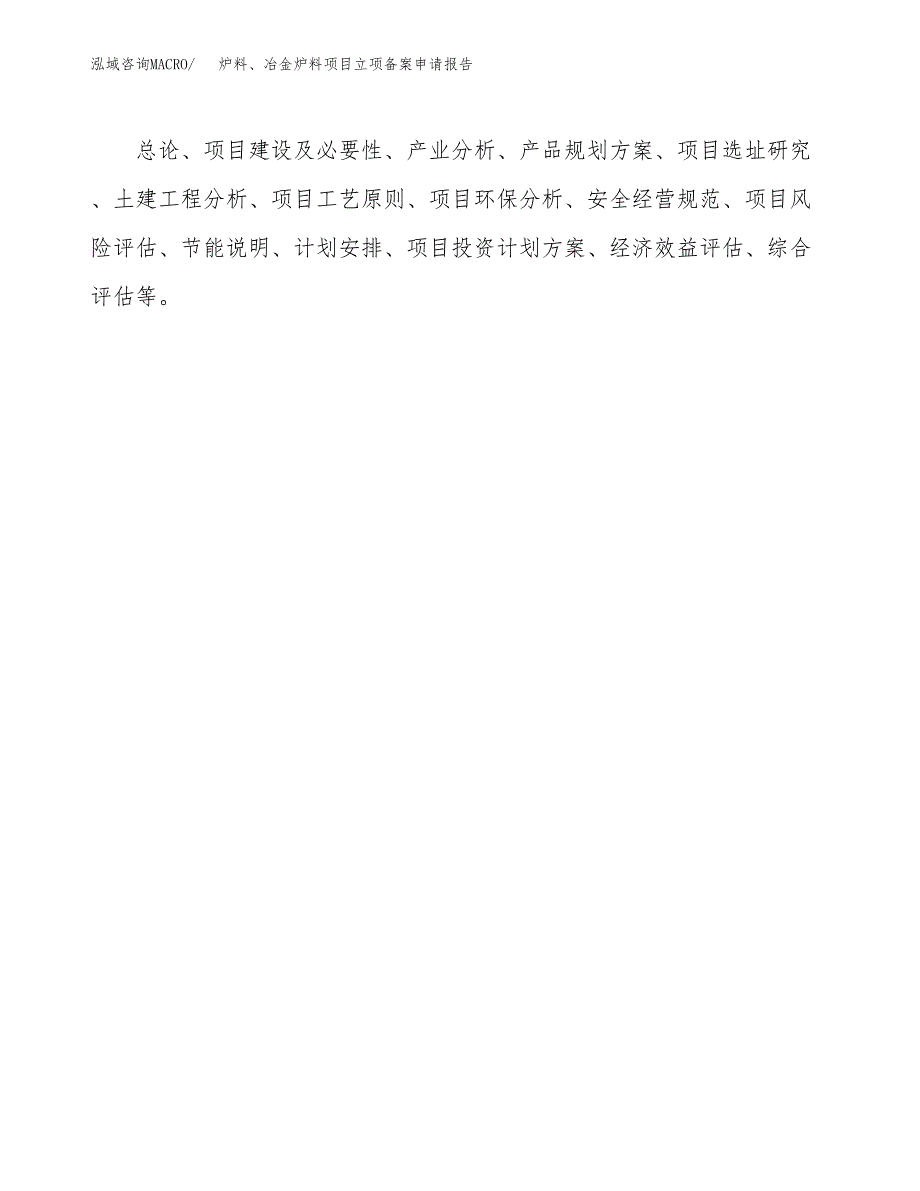 泓域咨询MACRO/ 炉料、冶金炉料项目立项备案申请报告

总论、项目建设及必要性、产业分析、产品规划方案、项目选址研究、土建工程分析、项目工艺原则、项目环保分析、安全经营规范、项目风险评估、节能说明、计划安排、项目投资计划方案、经济效益评估、综合评估等。